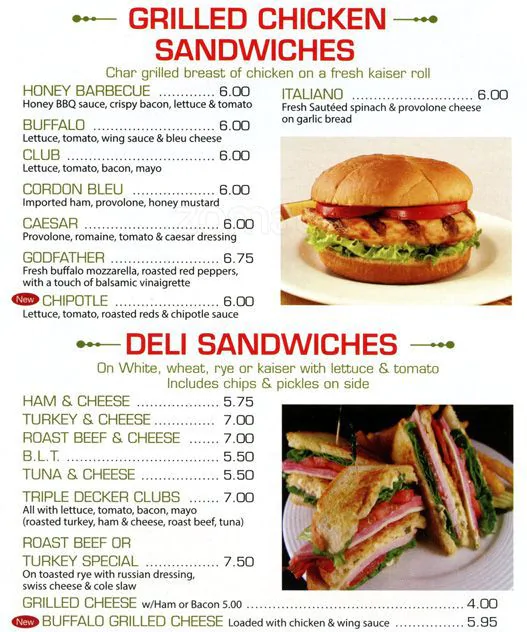 GRILLED CHICKEN SANDWICHES

Char grilled breast of chicken on a fresh kaiser roll

HONEY BARBECUE 6.00
Honey BBQ sauce, crispy bacon, lettuce & tomato

BUFFALO 6.00
Lettuce, tomato, wing sauce & bleu cheese

CLUB 6.00
Lettuce, tomato, bacon, mayo

CORDON BLEU 6.00
Imported ham, provolone, honey mustard

CAESAR 6.00
Provolone, romaine, tomato & caesar dressing

GODFATHER 6.75
Fresh buffalo mozzarella, roasted red peppers, with a touch of balsamic vinaigrette

New CHIPOTLE 6.00
Lettuce, tomato, roasted reds & chipotle sauce

ITALIANO 6.00
Fresh Sautéed spinach & provolone cheese on garlic bread

DELI SANDWICHES

On White, wheat, rye or kaiser with lettuce & tomato
Includes chips & pickles on side

HAM & CHEESE 5.75
TURKEY & CHEESE 7.00
ROAST BEEF & CHEESE 7.00
B.L.T. 5.50
TUNA & CHEESE 5.50

TRIPLE DECKER CLUBS 7.00
All with lettuce, tomato, bacon, mayo (roasted turkey, ham & cheese, roast beef, tuna)

ROAST BEEF OR TURKEY SPECIAL 7.50
On toasted rye with russian dressing, swiss cheese & cole slaw

GRILLED CHEESE w/Ham or Bacon 5.00 4.00

New BUFFALO GRILLED CHEESE Loaded with chicken & wing sauce 5.95